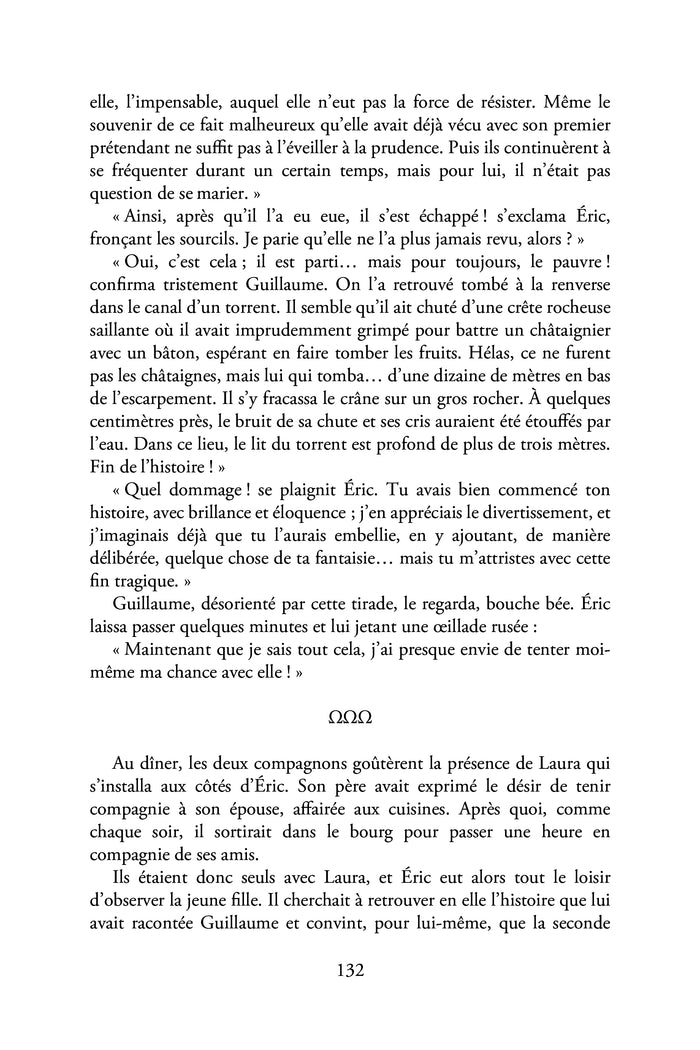 elle, l'impensable, auquel elle n'eut pas la force de résister. Même le souvenir de ce fait malheureux qu'elle avait déjà vécu avec son premier prétendant ne suffit pas à l'éveiller à la prudence. Puis ils continuèrent à se fréquenter durant un certain temps, mais pour lui, il n'était pas question de se marier. »

« Ainsi, après qu'il l'a eu eue, il s'est échappé ! s'exclama Éric, fronçant les sourcils. Je parie qu'elle ne l'a plus jamais revu, alors ? »

« Oui, c'est cela ; il est parti… mais pour toujours, le pauvre ! confirma tristement Guillaume. On l'a retrouvé tombé à la renverse dans le canal d'un torrent. Il semble qu'il ait chuté d'une crête rocheuse saillante où il avait imprudemment grimpé pour battre un châtaignier avec un bâton, espérant en faire tomber les fruits. Hélas, ce ne furent pas les châtaignes, mais lui qui tomba… d'une dizaine de mètres en bas de l'escarpement. Il s'y fracassa le crâne sur un gros rocher. À quelques centimètres près, le bruit de sa chute et ses cris auraient été étouffés par l'eau. Dans ce lieu, le lit du torrent est profond de plus de trois mètres. Fin de l'histoire ! »

« Quel dommage ! se plaignit Éric. Tu avais bien commencé ton histoire, avec brillance et éloquence ; j'en appréciais le divertissement, et j'imaginais déjà que tu l'aurais embellie, en y ajoutant, de manière délibérée, quelque chose de ta fantaisie… mais tu m'attristes avec cette fin tragique. »

Guillaume, désorienté par cette tirade, le regarda, bouche bée. Éric laissa passer quelques minutes et lui jetant une œillade rusée :

« Maintenant que je sais tout cela, j'ai presque envie de tenter moi-même ma chance avec elle ! »

ΩΩΩ

Au dîner, les deux compagnons goûtèrent la présence de Laura qui s'installa aux côtés d'Éric. Son père avait exprimé le désir de tenir compagnie à son épouse, affairée aux cuisines. Après quoi, comme chaque soir, il sortirait dans le bourg pour passer une heure en compagnie de ses amis.

Ils étaient donc seuls avec Laura, et Éric eut alors tout le loisir d'observer la jeune fille. Il cherchait à retrouver en elle l'histoire que lui avait racontée Guillaume et convint, pour lui-même, que la seconde

132